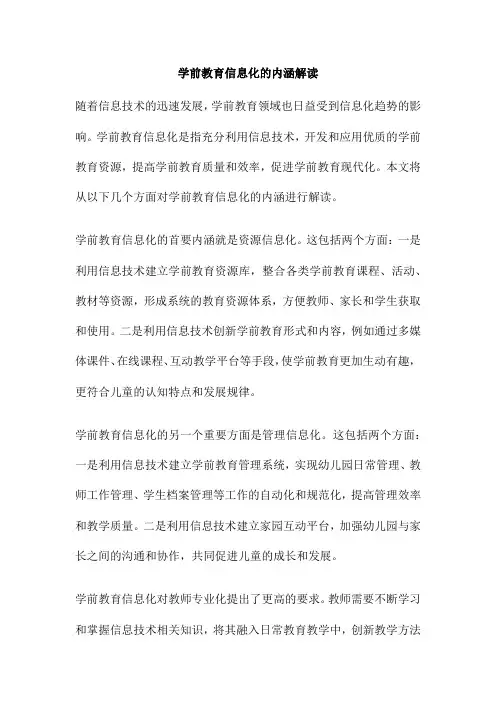 学前教育信息化的内涵解读

随着信息技术的迅速发展，学前教育领域也日益受到信息化趋势的影响。学前教育信息化是指充分利用信息技术，开发和应用优质的学前教育资源，提高学前教育质量和效率，促进学前教育现代化。本文将从以下几个方面对学前教育信息化的内涵进行解读。

学前教育信息化的首要内涵就是资源信息化。这包括两个方面：一是利用信息技术建立学前教育资源库，整合各类学前教育课程、活动、教材等资源，形成系统的教育资源体系，方便教师、家长和学生获取和使用。二是利用信息技术创新学前教育形式和内容，例如通过多媒体课件、在线课程、互动教学平台等手段，使学前教育更加生动有趣，更符合儿童的认知特点和发展规律。

学前教育信息化的另一个重要方面是管理信息化。这包括两个方面：一是利用信息技术建立学前教育管理系统，实现幼儿园日常管理、教师工作管理、学生档案管理等工作的自动化和规范化，提高管理效率和教学质量。二是利用信息技术建立家园互动平台，加强幼儿园与家长之间的沟通和协作，共同促进儿童的成长和发展。

学前教育信息化对教师专业化提出了更高的要求。教师需要不断学习和掌握信息技术相关知识，将其融入日常教育教学中，创新教学方法